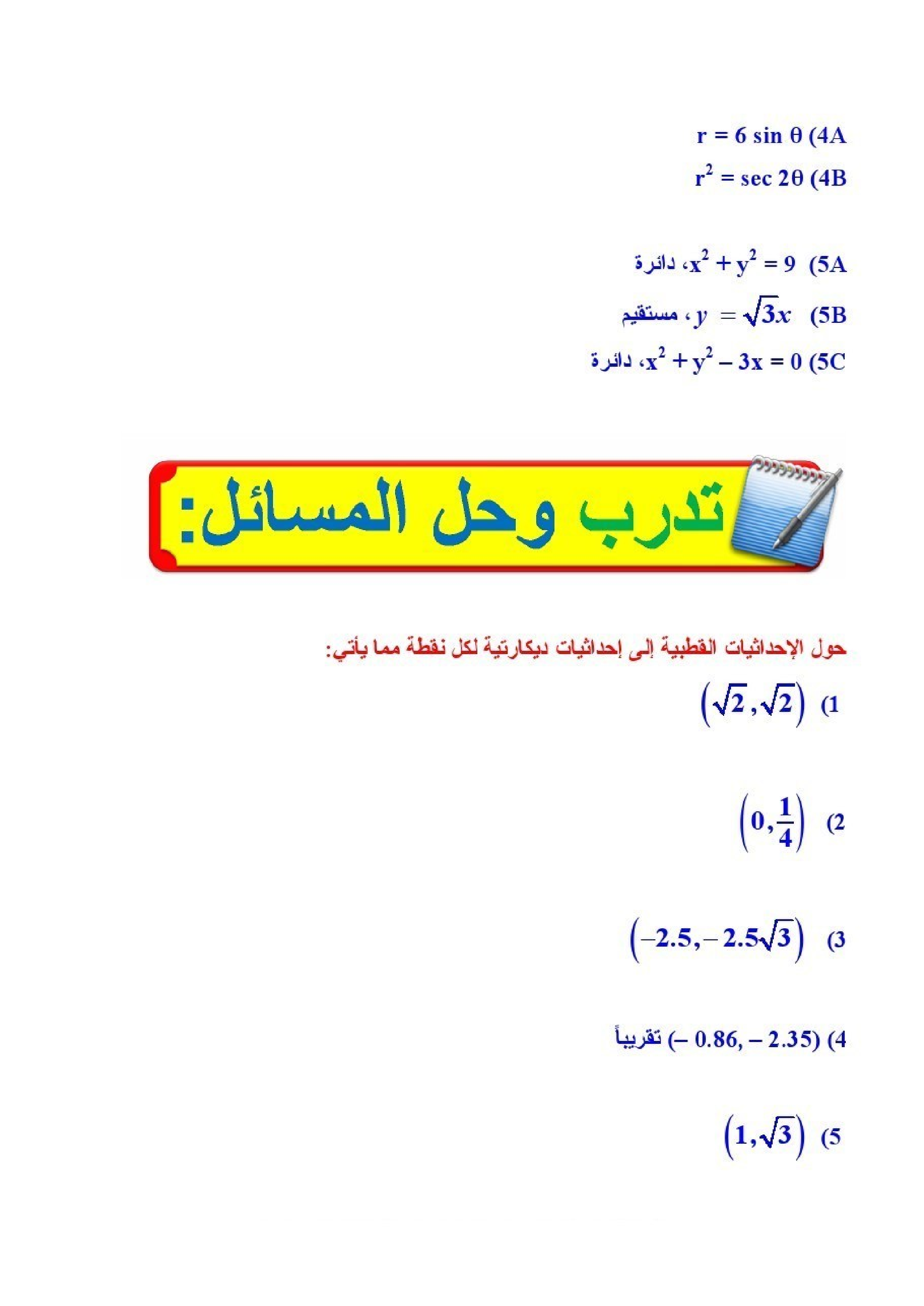 4A) $r = 6 \sin \theta$

4B) $r^2 = \sec 2\theta$

5A) $x^2 + y^2 = 9$، دائرة

5B) $y = \sqrt{3}x$ ، مستقيم

5C) $x^2 + y^2 - 3x = 0$، دائرة

تدرب وحل المسائل:

حول الإحداثيات القطبية إلى إحداثيات ديكارتية لكل نقطة مما يأتي:

1) $\left(\sqrt{2}, \sqrt{2}\right)$

2) $\left(0, \frac{1}{4}\right)$

3) $\left(-2.5, -2.5\sqrt{3}\right)$

4) $(-0.86, -2.35)$ تقريباً

5) $\left(1, \sqrt{3}\right)$